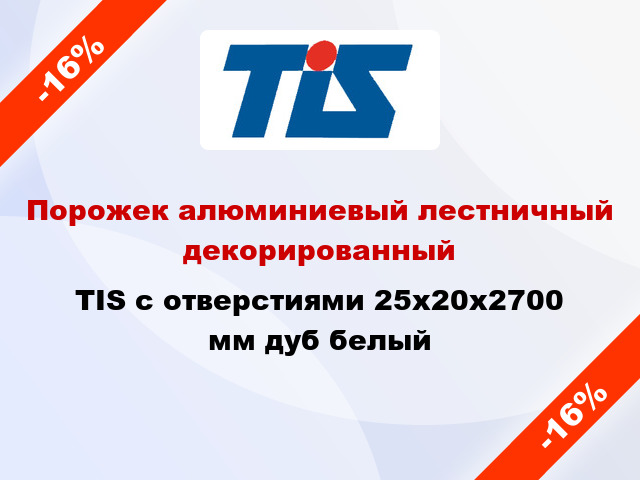 -16%

TIS

Порожек алюминиевый лестничный декорированный

TIS с отверстиями 25x20x2700 мм дуб белый

-16%